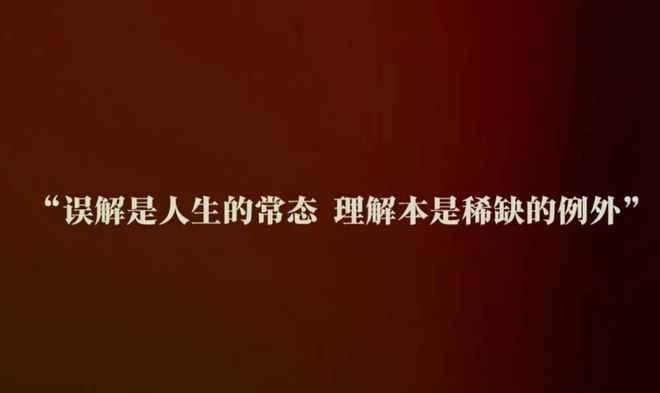 “误解是人生的常态 理解本是稀缺的例外”